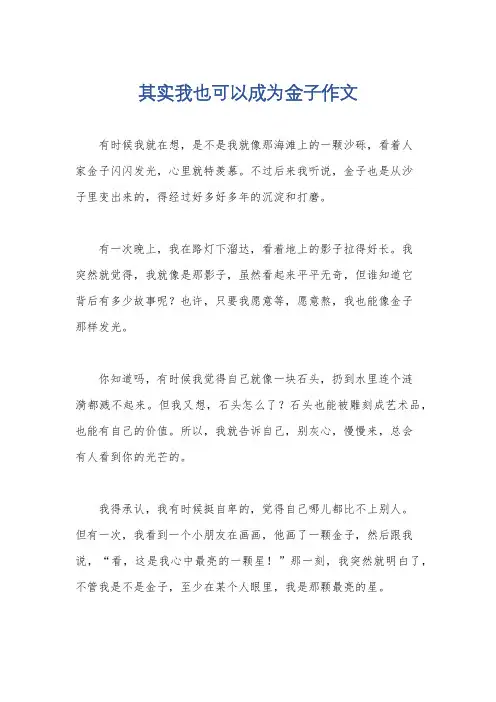 其实我也可以成为金子作文

有时候我就在想，是不是我就像那海滩上的一颗沙砾，看着人家金子闪闪发光，心里就特羡慕。不过后来我听说，金子也是从沙子里变出来的，得经过好多好多年的沉淀和打磨。

有一次晚上，我在路灯下溜达，看着地上的影子拉得好长。我突然就觉得，我就像是那影子，虽然看起来平平无奇，但谁知道它背后有多少故事呢？也许，只要我愿意等，愿意熬，我也能像金子那样发光。

你知道吗，有时候我觉得自己就像一块石头，扔到水里连个涟漪都溅不起来。但我又想，石头怎么了？石头也能被雕刻成艺术品，也能有自己的价值。所以，我就告诉自己，别灰心，慢慢来，总会有人看到你的光芒的。

我得承认，我有时候挺自卑的，觉得自己哪儿都比不上别人。但有一次，我看到一个小朋友在画画，他画了一颗金子，然后跟我说，“看，这是我心中最亮的一颗星！”那一刻，我突然就明白了，不管我是不是金子，至少在某个人眼里，我是那颗最亮的星。